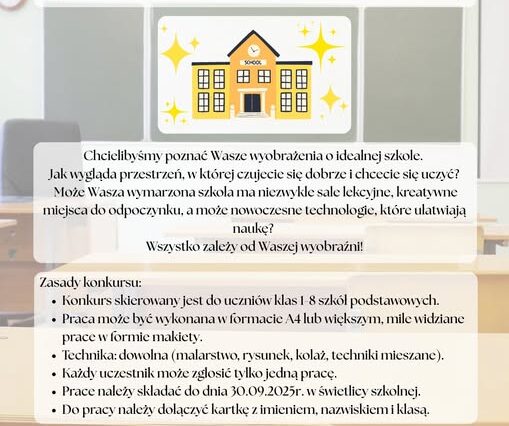 SCHOOL

Chcielibyśmy poznać Wasze wyobrażenia o idealnej szkole.
Jak wygląda przestrzeń, w której czujecie się dobrze i chcecie się uczyć?
Może Wasza wymarzona szkoła ma niezwykłe sale lekcyjne, kreatywne miejsca do odpoczynku, a może nowoczesne technologie, które ułatwiają naukę?
Wszystko zależy od Waszej wyobraźni!

Zasady konkursu:
• Konkurs skierowany jest do uczniów klas 1-8 szkół podstawowych.
• Praca może być wykonana w formacie A4 lub większym, mile widziane prace w formie makiety.
• Technika: dowolna (malarstwo, rysunek, kolaż, techniki mieszane).
• Każdy uczestnik może zgłosić tylko jedną pracę.
• Prace należy składać do dnia 30.09.2025r. w świetlicy szkolnej.
• Do pracy należy dołączyć kartkę z imieniem, nazwiskiem i klasą.